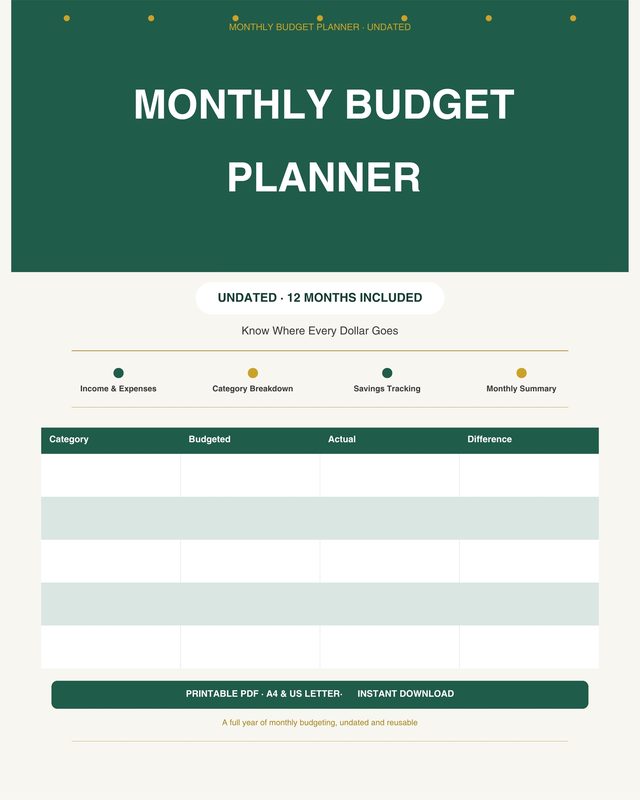 MONTHLY BUDGET PLANNER · UNDATED

MONTHLY BUDGET PLANNER

UNDATED · 12 MONTHS INCLUDED

Know Where Every Dollar Goes

Income & Expenses

Category Breakdown

Savings Tracking

Monthly Summary

| Category | Budgeted | Actual | Difference |
|---|---|---|---|
| | | | |
| | | | |
| | | | |
| | | | |
| | | | |

PRINTABLE PDF · A4 & US LETTER· INSTANT DOWNLOAD

A full year of monthly budgeting, undated and reusable